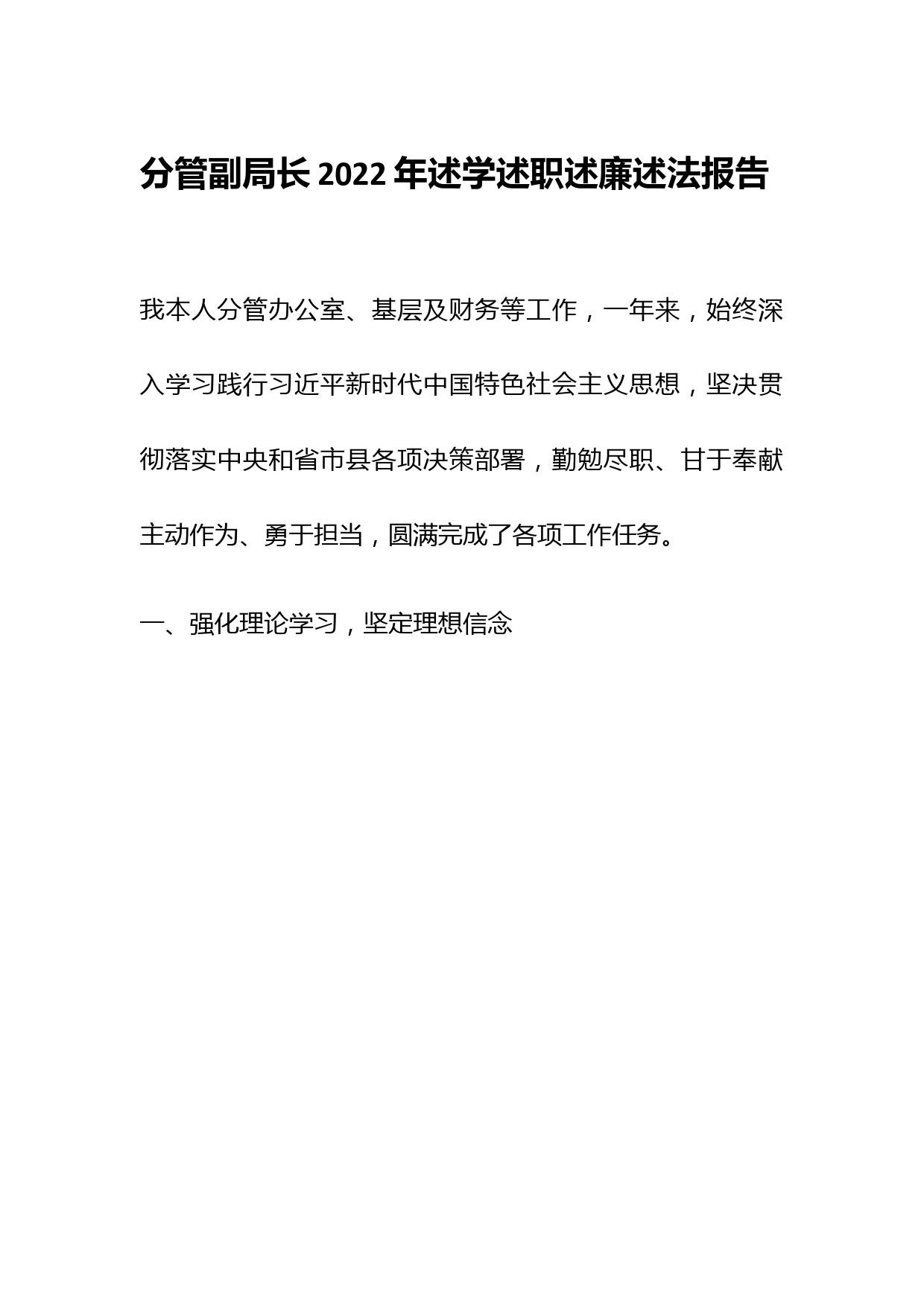 分管副局长 2022 年述学述职述廉述法报告

我本人分管办公室、基层及财务等工作，一年来，始终深入学习践行习近平新时代中国特色社会主义思想，坚决贯彻落实中央和省市县各项决策部署，勤勉尽职、甘于奉献主动作为、勇于担当，圆满完成了各项工作任务。

一、强化理论学习，坚定理想信念